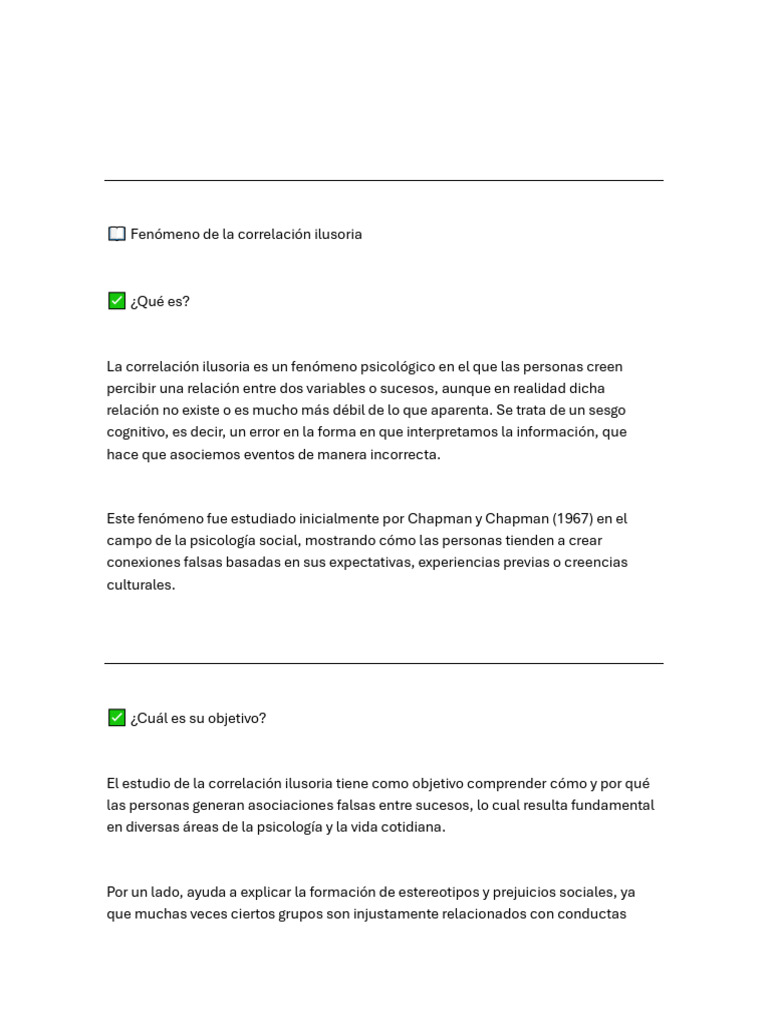 📖 Fenómeno de la correlación ilusoria

✅ ¿Qué es?

La correlación ilusoria es un fenómeno psicológico en el que las personas creen percibir una relación entre dos variables o sucesos, aunque en realidad dicha relación no existe o es mucho más débil de lo que aparenta. Se trata de un sesgo cognitivo, es decir, un error en la forma en que interpretamos la información, que hace que asociemos eventos de manera incorrecta.

Este fenómeno fue estudiado inicialmente por Chapman y Chapman (1967) en el campo de la psicología social, mostrando cómo las personas tienden a crear conexiones falsas basadas en sus expectativas, experiencias previas o creencias culturales.

✅ ¿Cuál es su objetivo?

El estudio de la correlación ilusoria tiene como objetivo comprender cómo y por qué las personas generan asociaciones falsas entre sucesos, lo cual resulta fundamental en diversas áreas de la psicología y la vida cotidiana.

Por un lado, ayuda a explicar la formación de estereotipos y prejuicios sociales, ya que muchas veces ciertos grupos son injustamente relacionados con conductas